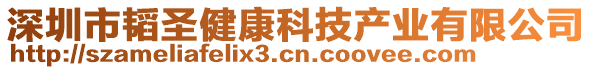 深圳市韬圣健康科技产业有限公司
http://szameliafelix3.cn.coovee.com